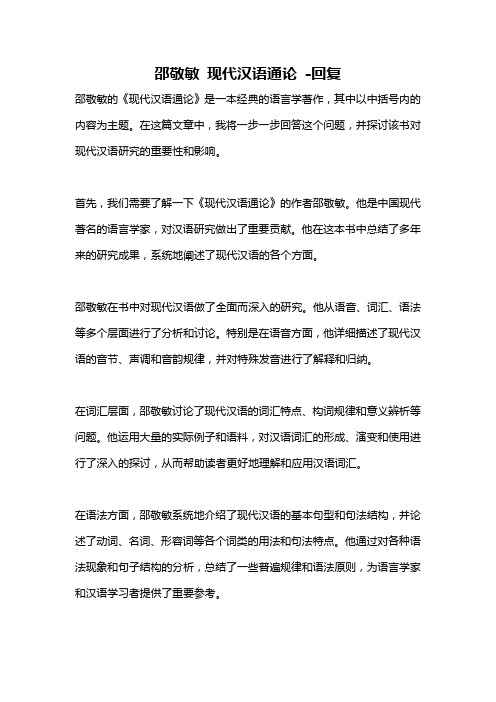 邵敬敏 现代汉语通论 -回复

邵敬敏的《现代汉语通论》是一本经典的语言学著作，其中以中括号内的内容为主题。在这篇文章中，我将一步一步回答这个问题，并探讨该书对现代汉语研究的重要性和影响。

首先，我们需要了解一下《现代汉语通论》的作者邵敬敏。他是中国现代著名的语言学家，对汉语研究做出了重要贡献。他在这本书中总结了多年来的研究成果，系统地阐述了现代汉语的各个方面。

邵敬敏在书中对现代汉语做了全面而深入的研究。他从语音、词汇、语法等多个层面进行了分析和讨论。特别是在语音方面，他详细描述了现代汉语的音节、声调和音韵规律，并对特殊发音进行了解释和归纳。

在词汇层面，邵敬敏讨论了现代汉语的词汇特点、构词规律和意义辨析等问题。他运用大量的实际例子和语料，对汉语词汇的形成、演变和使用进行了深入的探讨，从而帮助读者更好地理解和应用汉语词汇。

在语法方面，邵敬敏系统地介绍了现代汉语的基本句型和句法结构，并论述了动词、名词、形容词等各个词类的用法和句法特点。他通过对各种语法现象和句子结构的分析，总结了一些普遍规律和语法原则，为语言学家和汉语学习者提供了重要参考。